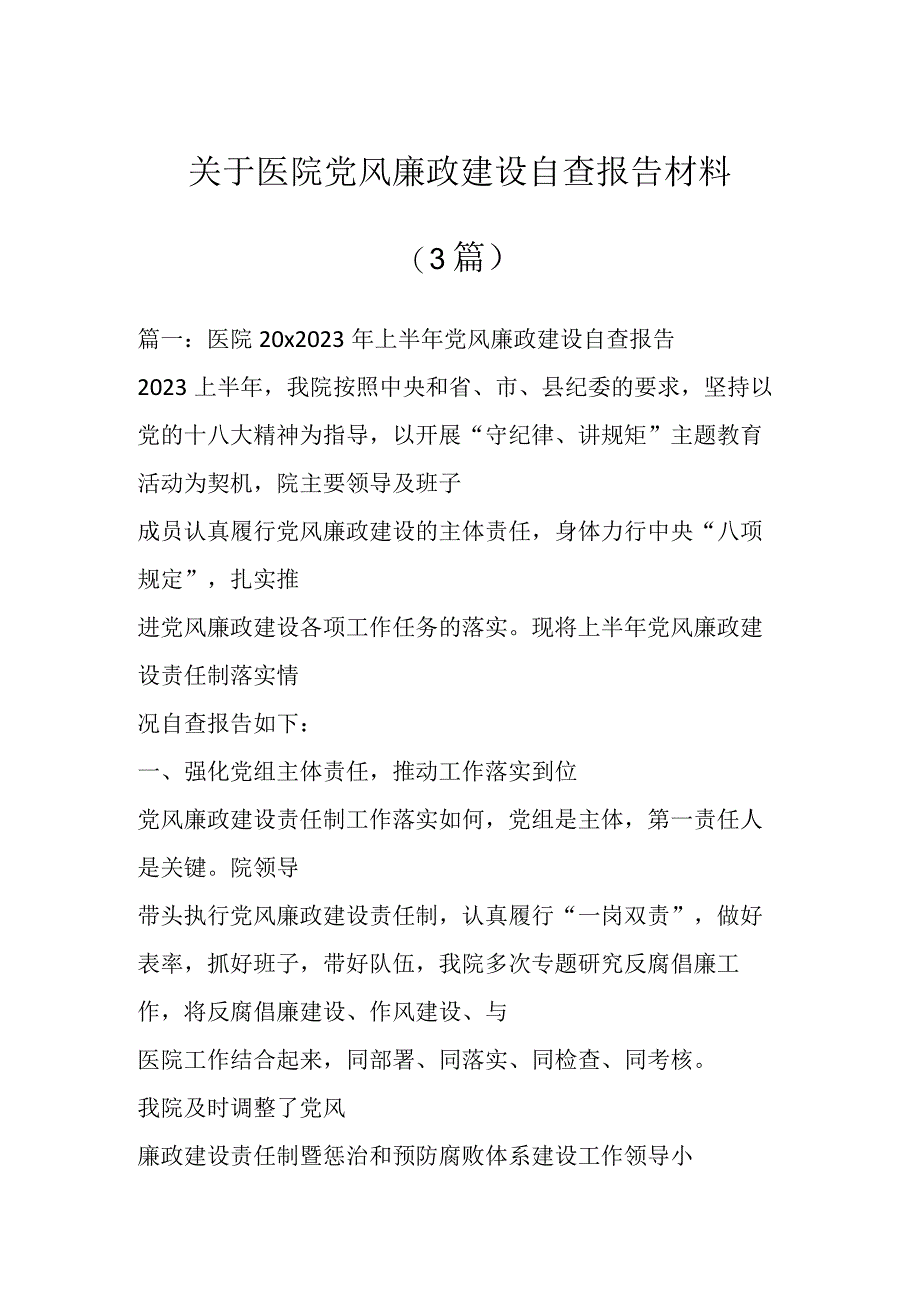 关于医院党风廉政建设自查报告材料

（3篇）

篇一：医院20x2023年上半年党风廉政建设自查报告

2023上半年，我院按照中央和省、市、县纪委的要求，坚持以党的十八大精神为指导，以开展“守纪律、讲规矩”主题教育活动为契机，院主要领导及班子

成员认真履行党风廉政建设的主体责任，身体力行中央“八项规定”，扎实推

进党风廉政建设各项工作任务的落实。现将上半年党风廉政建设责任制落实情

况自查报告如下：

一、强化党组主体责任，推动工作落实到位

党风廉政建设责任制工作落实如何，党组是主体，第一责任人是关键。院领导

带头执行党风廉政建设责任制，认真履行“一岗双责”，做好表率，抓好班子，带好队伍，我院多次专题研究反腐倡廉工作，将反腐倡廉建设、作风建设、与

医院工作结合起来，同部署、同落实、同检查、同考核。

我院及时调整了党风

廉政建设责任制暨惩治和预防腐败体系建设工作领导小